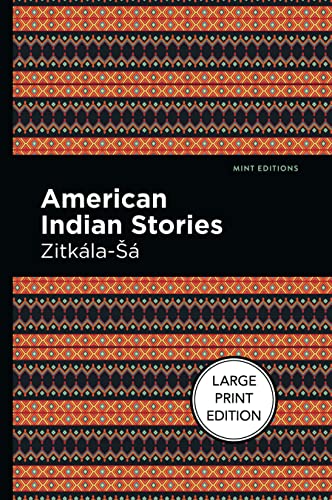 MINT EDITIONS

American Indian Stories

Zitkála-Šá

LARGE PRINT EDITION